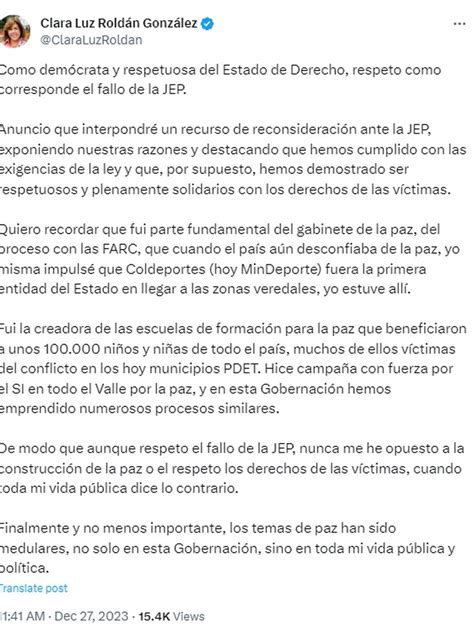 Clara Luz Roldán González
@ClaraLuzRoldan

Como demócrata y respetuosa del Estado de Derecho, respeto como corresponde el fallo de la JEP.

Anuncio que interpondré un recurso de reconsideración ante la JEP, exponiendo nuestras razones y destacando que hemos cumplido con las exigencias de la ley y que, por supuesto, hemos demostrado ser respetuosos y plenamente solidarios con los derechos de las víctimas.

Quiero recordar que fui parte fundamental del gabinete de la paz, del proceso con las FARC, que cuando el país aún desconfiaba de la paz, yo misma impulsé que Coldeportes (hoy MinDeporte) fuera la primera entidad del Estado en llegar a las zonas veredales, yo estuve allí.

Fui la creadora de las escuelas de formación para la paz que beneficiaron a unos 100.000 niños y niñas de todo el país, muchos de ellos víctimas del conflicto en los hoy municipios PDET. Hice campaña con fuerza por el SI en todo el Valle por la paz, y en esta Gobernación hemos emprendido numerosos procesos similares.

De modo que aunque respeto el fallo de la JEP, nunca me he opuesto a la construcción de la paz o el respeto los derechos de las víctimas, cuando toda mi vida pública dice lo contrario.

Finalmente y no menos importante, los temas de paz han sido medulares, no solo en esta Gobernación, sino en toda mi vida pública y política.

Translate post

1:41 AM · Dec 27, 2023 · 15.4K Views